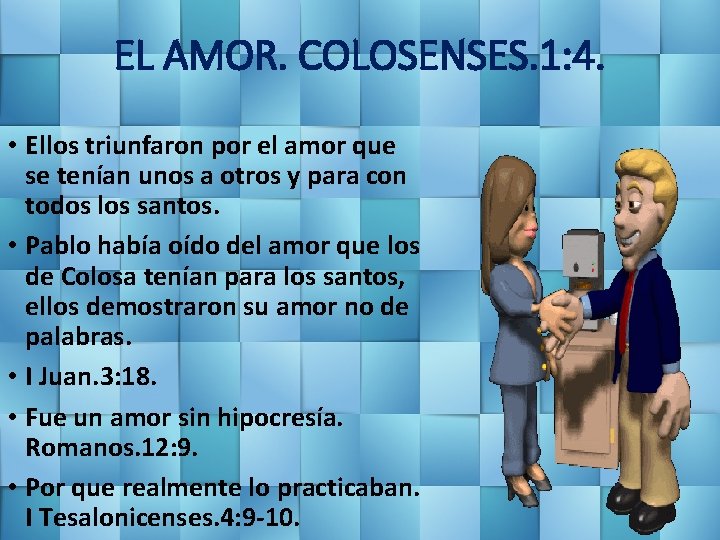 EL AMOR. COLOSENSES.1:4.

• Ellos triunfaron por el amor que se tenían unos a otros y para con todos los santos.

• Pablo había oído del amor que los de Colosa tenían para los santos, ellos demostraron su amor no de palabras.

• I Juan.3:18.

• Fue un amor sin hipocresía. Romanos.12:9.

• Por que realmente lo practicaban. I Tesalonicenses.4:9-10.